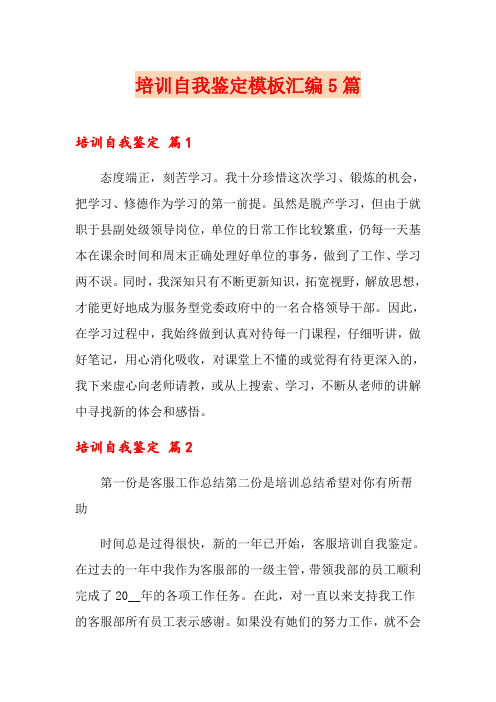 培训自我鉴定模板汇编5篇

培训自我鉴定 篇1

态度端正，刻苦学习。我十分珍惜这次学习、锻炼的机会，把学习、修德作为学习的第一前提。虽然是脱产学习，但由于就职于县副处级领导岗位，单位的日常工作比较繁重，仍每一天基本在课余时间和周末正确处理好单位的事务，做到了工作、学习两不误。同时，我深知只有不断更新知识，拓宽视野，解放思想，才能更好地成为服务型党委政府中的一名合格领导干部。因此，在学习过程中，我始终做到认真对待每一门课程，仔细听讲，做好笔记，用心消化吸收，对课堂上不懂的或觉得有待更深入的，我下来虚心向老师请教，或从上搜索、学习，不断从老师的讲解中寻找新的体会和感悟。

培训自我鉴定 篇2

第一份是客服工作总结第二份是培训总结希望对你有所帮助

时间总是过得很快，新的一年已开始，客服培训自我鉴定。在过去的一年中我作为客服部的一级主管，带领我部的员工顺利完成了20__年的各项工作任务。在此，对一直以来支持我工作的客服部所有员工表示感谢。如果没有她们的努力工作，就不会